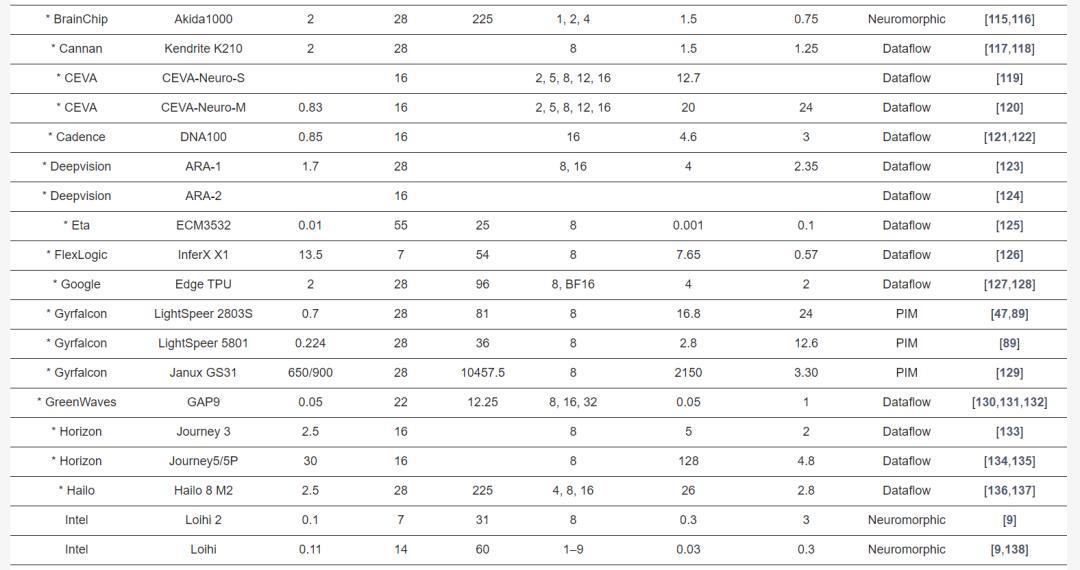 | * BrainChip | Akida1000 | 2 | 28 | 225 | 1, 2, 4 | 1.5 | 0.75 | Neuromorphic | [115,116] |
|---|---|---|---|---|---|---|---|---|---|
| * Cannan | Kendrite K210 | 2 | 28 |  | 8 | 1.5 | 1.25 | Dataflow | [117,118] |
| * CEVA | CEVA-Neuro-S |  | 16 |  | 2, 5, 8, 12, 16 | 12.7 |  | Dataflow | [119] |
| * CEVA | CEVA-Neuro-M | 0.83 | 16 |  | 2, 5, 8, 12, 16 | 20 | 24 | Dataflow | [120] |
| * Cadence | DNA100 | 0.85 | 16 |  | 16 | 4.6 | 3 | Dataflow | [121,122] |
| * Deepvision | ARA-1 | 1.7 | 28 |  | 8, 16 | 4 | 2.35 | Dataflow | [123] |
| * Deepvision | ARA-2 |  | 16 |  |  |  |  | Dataflow | [124] |
| * Eta | ECM3532 | 0.01 | 55 | 25 | 8 | 0.001 | 0.1 | Dataflow | [125] |
| * FlexLogic | InferX X1 | 13.5 | 7 | 54 | 8 | 7.65 | 0.57 | Dataflow | [126] |
| * Google | Edge TPU | 2 | 28 | 96 | 8, BF16 | 4 | 2 | Dataflow | [127,128] |
| * Gyrfalcon | LightSpeer 2803S | 0.7 | 28 | 81 | 8 | 16.8 | 24 | PIM | [47,89] |
| * Gyrfalcon | LightSpeer 5801 | 0.224 | 28 | 36 | 8 | 2.8 | 12.6 | PIM | [89] |
| * Gyrfalcon | Janux GS31 | 650/900 | 28 | 10457.5 | 8 | 2150 | 3.30 | PIM | [129] |
| * GreenWaves | GAP9 | 0.05 | 22 | 12.25 | 8, 16, 32 | 0.05 | 1 | Dataflow | [130,131,132] |
| * Horizon | Journey 3 | 2.5 | 16 |  | 8 | 5 | 2 | Dataflow | [133] |
| * Horizon | Journey5/5P | 30 | 16 |  | 8 | 128 | 4.8 | Dataflow | [134,135] |
| * Hailo | Hailo 8 M2 | 2.5 | 28 | 225 | 4, 8, 16 | 26 | 2.8 | Dataflow | [136,137] |
| Intel | Loihi 2 | 0.1 | 7 | 31 | 8 | 0.3 | 3 | Neuromorphic | [9] |
| Intel | Loihi | 0.11 | 14 | 60 | 1–9 | 0.03 | 0.3 | Neuromorphic | [9,138] |